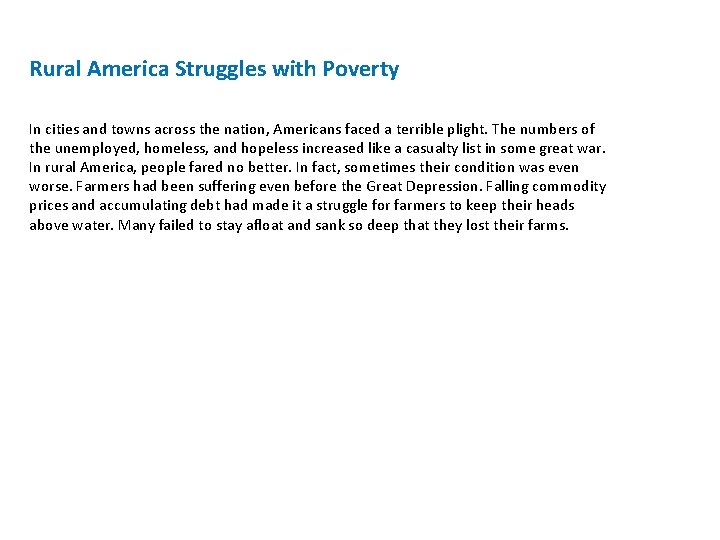 Rural America Struggles with Poverty

In cities and towns across the nation, Americans faced a terrible plight. The numbers of the unemployed, homeless, and hopeless increased like a casualty list in some great war. In rural America, people fared no better. In fact, sometimes their condition was even worse. Farmers had been suffering even before the Great Depression. Falling commodity prices and accumulating debt had made it a struggle for farmers to keep their heads above water. Many failed to stay afloat and sank so deep that they lost their farms.